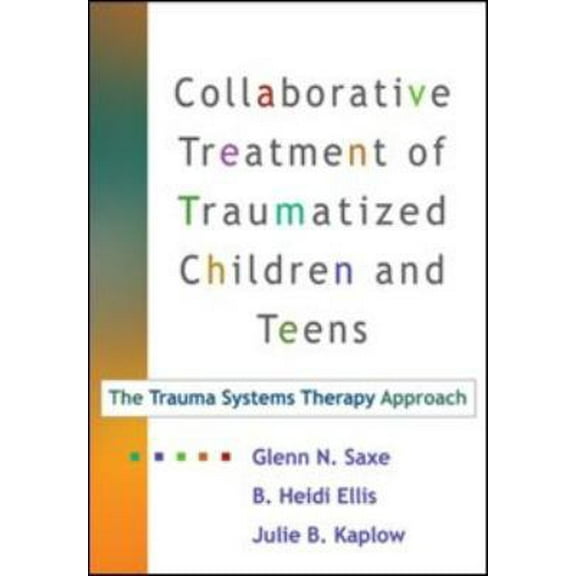 Collaborative Treatment of Traumatized Children and Teens

The Trauma Systems Therapy Approach

Glenn N. Saxe
B. Heidi Ellis
Julie B. Kaplow